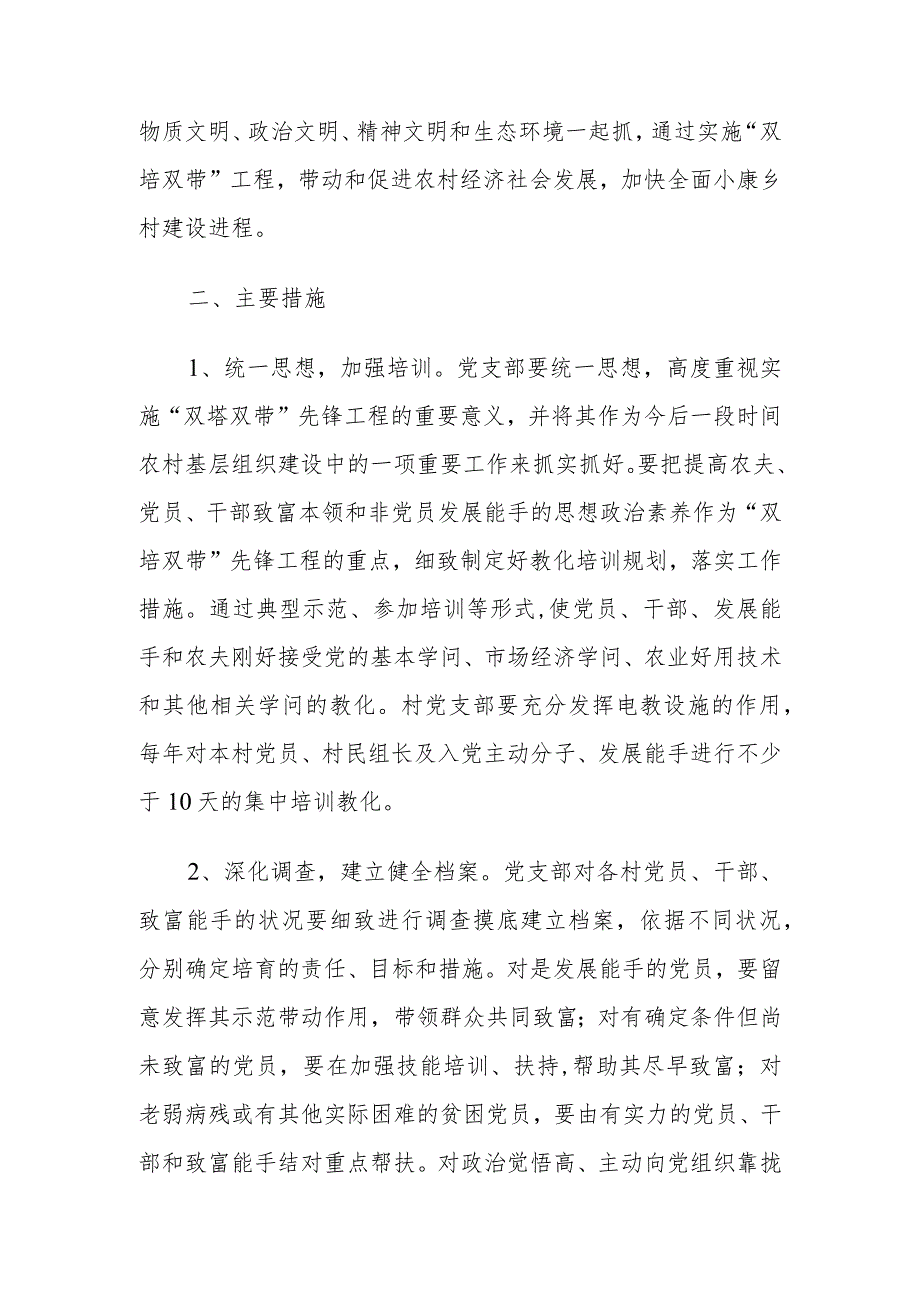 物质文明、政治文明、精神文明和生态环境一起抓，通过实施“双培双带”工程，带动和促进农村经济社会发展，加快全面小康乡村建设进程。

二、主要措施

1、统一思想，加强培训。党支部要统一思想，高度重视实施“双塔双带”先锋工程的重要意义，并将其作为今后一段时间农村基层组织建设中的一项重要工作来抓实抓好。要把提高农夫、党员、干部致富本领和非党员发展能手的思想政治素养作为“双培双带”先锋工程的重点，细致制定好教化培训规划，落实工作措施。通过典型示范、参加培训等形式,使党员、干部、发展能手和农夫刚好接受党的基本学问、市场经济学问、农业好用技术和其他相关学问的教化。村党支部要充分发挥电教设施的作用，每年对本村党员、村民组长及入党主动分子、发展能手进行不少于10天的集中培训教化。

2、深化调查，建立健全档案。党支部对各村党员、干部、致富能手的状况要细致进行调查摸底建立档案，依据不同状况，分别确定培育的责任、目标和措施。对是发展能手的党员，要留意发挥其示范带动作用，带领群众共同致富；对有确定条件但尚未致富的党员，要在加强技能培训、扶持,帮助其尽早致富；对老弱病残或有其他实际困难的贫困党员，要由有实力的党员、干部和致富能手结对重点帮扶。对政治觉悟高、主动向党组织靠拢